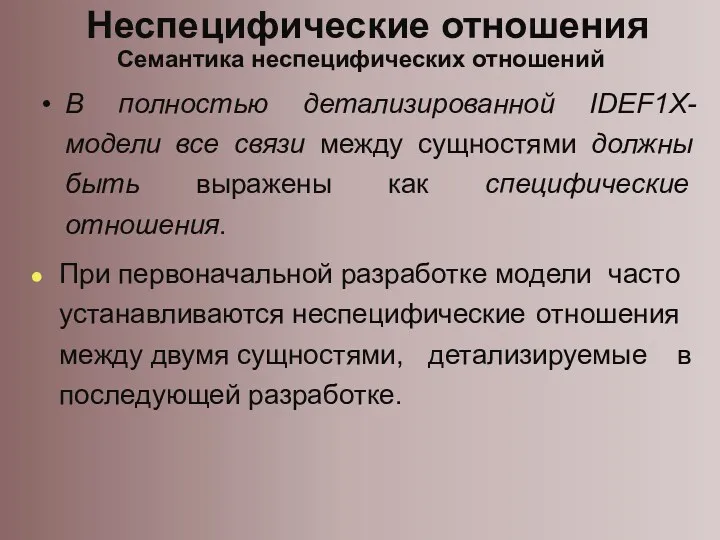 Неспецифические отношения
Семантика неспецифических отношений

• В полностью детализированной IDEF1X-модели все связи между сущностями должны быть выражены как специфические отношения.

• При первоначальной разработке модели часто устанавливаются неспецифические отношения между двумя сущностями, детализируемые в последующей разработке.